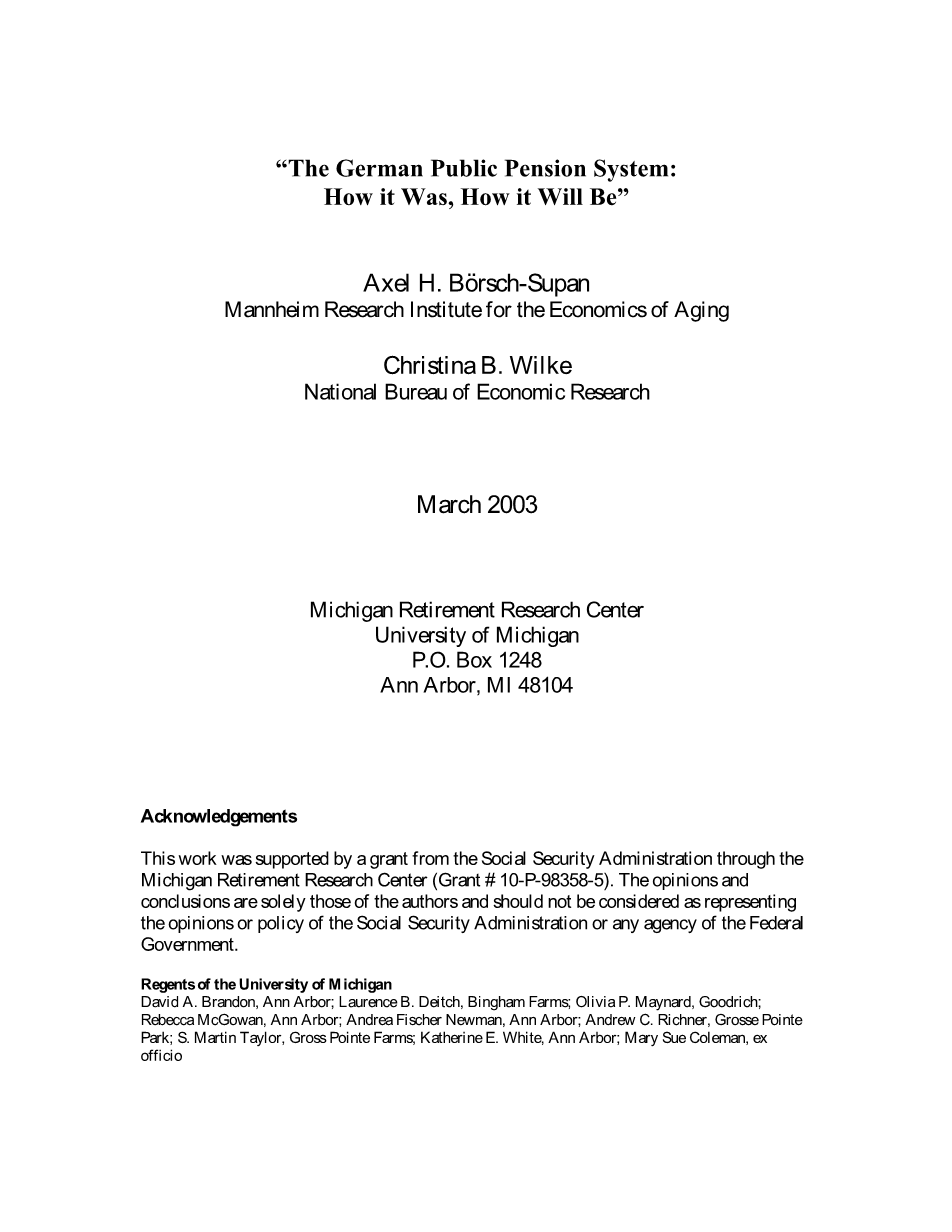 “The German Public Pension System: How it Was, How it Will Be”

Axel H. Börsch-Supan
Mannheim Research Institute for the Economics of Aging

Christina B. Wilke
National Bureau of Economic Research

March 2003

Michigan Retirement Research Center
University of Michigan
P.O. Box 1248
Ann Arbor, MI 48104

Acknowledgements

This work was supported by a grant from the Social Security Administration through the Michigan Retirement Research Center (Grant # 10-P-98358-5). The opinions and conclusions are solely those of the authors and should not be considered as representing the opinions or policy of the Social Security Administration or any agency of the Federal Government.

Regents of the University of Michigan
David A. Brandon, Ann Arbor; Laurence B. Deitch, Bingham Farms; Olivia P. Maynard, Goodrich; Rebecca McGowan, Ann Arbor; Andrea Fischer Newman, Ann Arbor; Andrew C. Richner, Grosse Pointe Park; S. Martin Taylor, Gross Pointe Farms; Katherine E. White, Ann Arbor; Mary Sue Coleman, ex officio